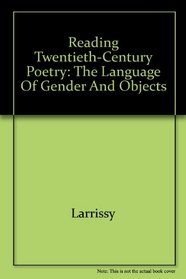 Reading Twentieth-Century Poetry: The Language Of Gender And Objects

Larrissy

Note: This is not the actual book cover